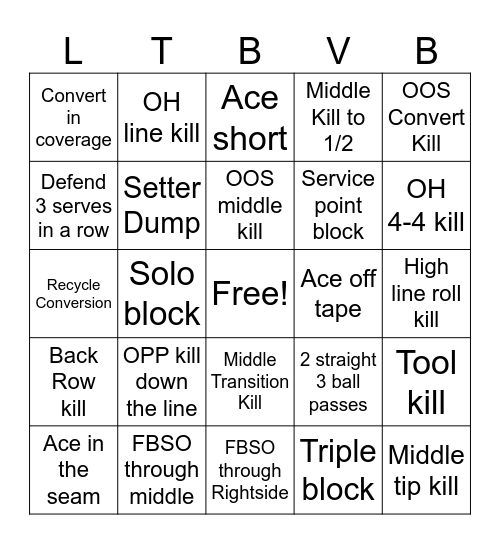 | L | T | B | V | B |
|---|---|---|---|---|
| Convert in coverage | OH line kill | Ace short | Middle Kill to 1/2 | OOS Convert Kill |
| Defend 3 serves in a row | Setter Dump | OOS middle kill | Service point block | OH 4-4 kill |
| Recycle Conversion | Solo block | Free! | Ace off tape | High line roll kill |
| Back Row kill | OPP kill down the line | Middle Transition Kill | 2 straight 3 ball passes | Tool kill |
| Ace in the seam | FBSO through middle | FBSO through Rightside | Triple block | Middle tip kill |